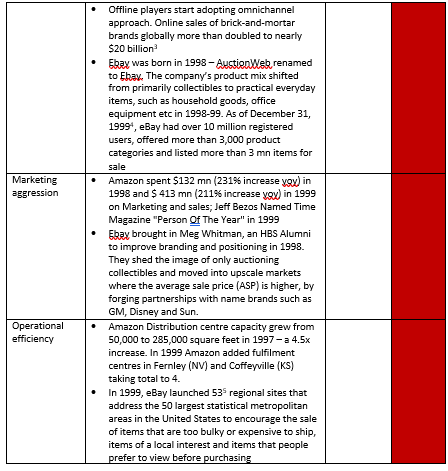 |  |  |  |  |
|---|---|---|---|
|  | • Offline players start adopting omnichannel approach. Online sales of brick-and-mortar brands globally more than doubled to nearly \$20 billion$^3$ • Ebay was born in 1998 – AuctionWeb renamed to Ebay. The company's product mix shifted from primarily collectibles to practical everyday items, such as household goods, office equipment etc in 1998-99. As of December 31, 1999$^4$, eBay had over 10 million registered users, offered more than 3,000 product categories and listed more than 3 mn items for sale |  |  |
| Marketing aggression | • Amazon spent \$132 mn (231% increase yoy) in 1998 and \$ 413 mn (211% increase yoy) in 1999 on Marketing and sales; Jeff Bezos Named Time Magazine "Person Of The Year" in 1999 • Ebay brought in Meg Whitman, an HBS Alumni to improve branding and positioning in 1998. They shed the image of only auctioning collectibles and moved into upscale markets where the average sale price (ASP) is higher, by forging partnerships with name brands such as GM, Disney and Sun. |  |  |
| Operational efficiency | • Amazon Distribution centre capacity grew from 50,000 to 285,000 square feet in 1997 – a 4.5x increase. In 1999 Amazon added fulfilment centres in Fernley (NV) and Coffeyville (KS) taking total to 4. • In 1999, eBay launched 53$^5$ regional sites that address the 50 largest statistical metropolitan areas in the United States to encourage the sale of items that are too bulky or expensive to ship, items of a local interest and items that people prefer to view before purchasing |  |  |